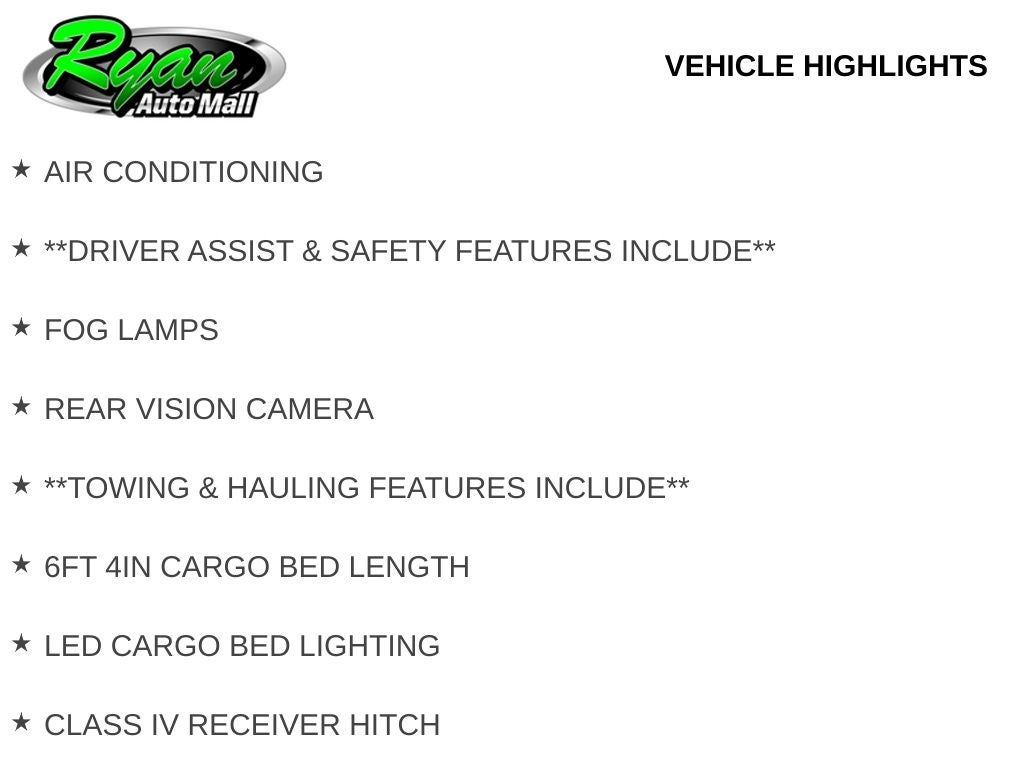 Ryan
Auto Mall

VEHICLE HIGHLIGHTS

★ AIR CONDITIONING

★ **DRIVER ASSIST & SAFETY FEATURES INCLUDE**

★ FOG LAMPS

★ REAR VISION CAMERA

★ **TOWING & HAULING FEATURES INCLUDE**

★ 6FT 4IN CARGO BED LENGTH

★ LED CARGO BED LIGHTING

★ CLASS IV RECEIVER HITCH